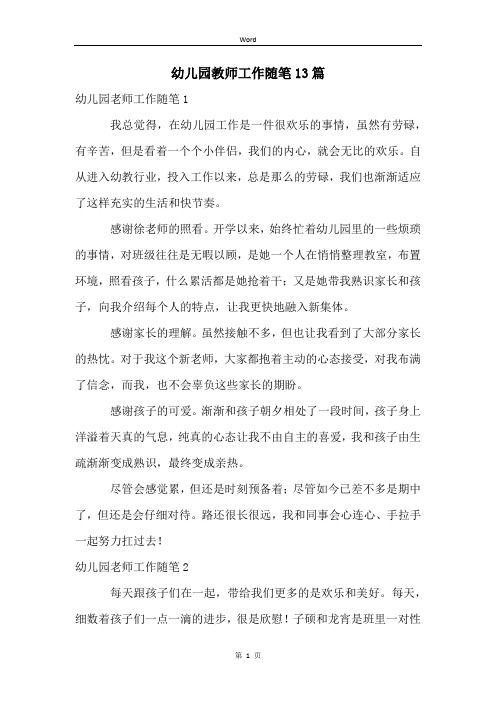 Word

幼儿园教师工作随笔13篇

幼儿园老师工作随笔1

我总觉得，在幼儿园工作是一件很欢乐的事情，虽然有劳碌，有辛苦，但是看着一个个小伴侣，我们的内心，就会无比的欢乐。自从进入幼教行业，投入工作以来，总是那么的劳碌，我们也渐渐适应了这样充实的生活和快节奏。

感谢徐老师的照看。开学以来，始终忙着幼儿园里的一些烦琐的事情，对班级往往是无暇以顾，是她一个人在悄悄整理教室，布置环境，照看孩子，什么累活都是她抢着干；又是她带我熟识家长和孩子，向我介绍每个人的特点，让我更快地融入新集体。

感谢家长的理解。虽然接触不多，但也让我看到了大部分家长的热忱。对于我这个新老师，大家都抱着主动的心态接受，对我布满了信念，而我，也不会辜负这些家长的期盼。

感谢孩子的可爱。渐渐和孩子朝夕相处了一段时间，孩子身上洋溢着天真的气息，纯真的心态让我不由自主的喜爱，我和孩子由生疏渐渐变成熟识，最终变成亲热。

尽管会感觉累，但还是时刻预备着；尽管如今已差不多是期中了，但还是会仔细对待。路还很长很远，我和同事会心连心、手拉手一起努力扛过去！

幼儿园老师工作随笔2

每天跟孩子们在一起，带给我们更多的是欢乐和美好。每天，细数着孩子们一点一滴的进步，很是欣慰！子硕和龙宵是班里一对性

第 1 页